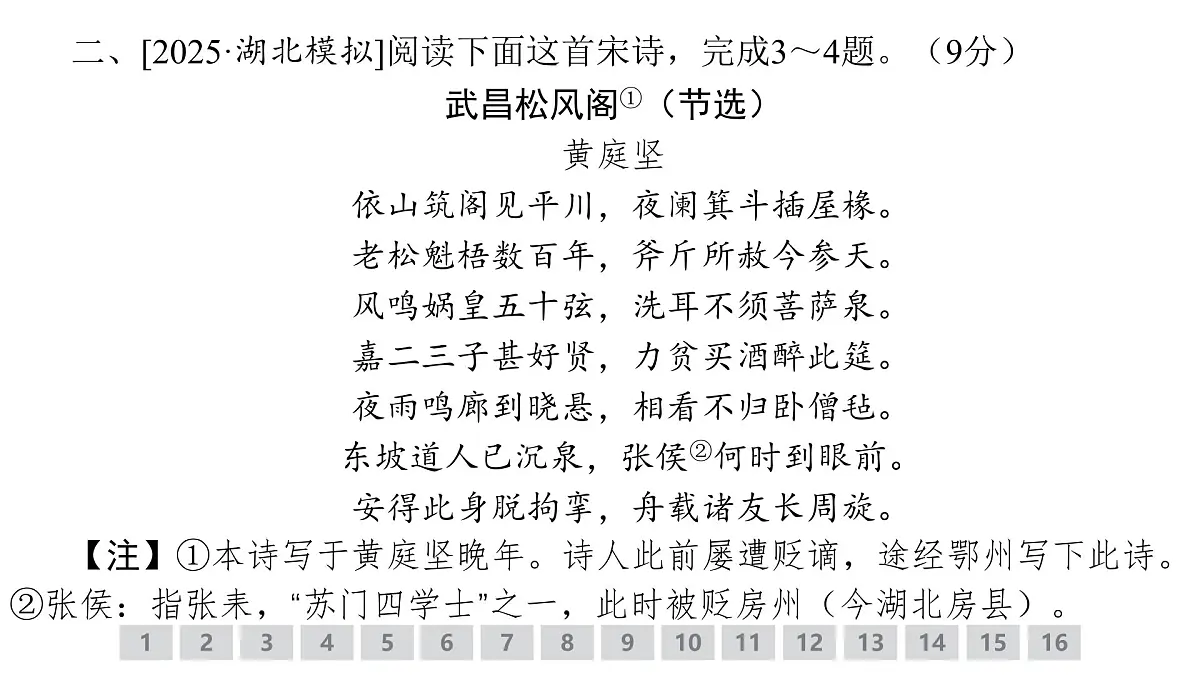 二、[2025·湖北模拟]阅读下面这首宋诗，完成3～4题。（9分）

武昌松风阁①（节选）

黄庭坚

依山筑阁见平川，夜阑箕斗插屋椽。
老松魁梧数百年，斧斤所赦今参天。
风鸣娲皇五十弦，洗耳不须菩萨泉。
嘉二三子甚好贤，力贫买酒醉此筵。
夜雨鸣廊到晓悬，相看不归卧僧毡。
东坡道人已沉泉，张侯②何时到眼前。
安得此身脱拘挛，舟载诸友长周旋。

【注】①本诗写于黄庭坚晚年。诗人此前屡遭贬谪，途经鄂州写下此诗。②张侯：指张耒，“苏门四学士”之一，此时被贬房州（今湖北房县）。

1 2 3 4 5 6 7 8 9 10 11 12 13 14 15 16